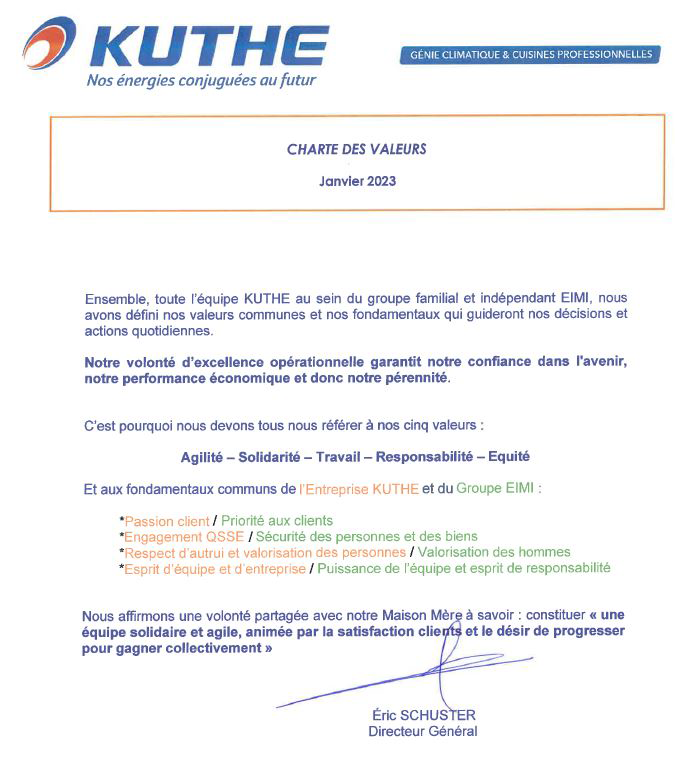 KUTHE
Nos énergies conjuguées au futur

GÉNIE CLIMATIQUE & CUISINES PROFESSIONNELLES

CHARTE DES VALEURS

Janvier 2023

Ensemble, toute l'équipe KUTHE au sein du groupe familial et indépendant EIMI, nous avons défini nos valeurs communes et nos fondamentaux qui guideront nos décisions et actions quotidiennes.

Notre volonté d'excellence opérationnelle garantit notre confiance dans l'avenir, notre performance économique et donc notre pérennité.

C'est pourquoi nous devons tous nous référer à nos cinq valeurs :

Agilité – Solidarité – Travail – Responsabilité – Equité

Et aux fondamentaux communs de l'Entreprise KUTHE et du Groupe EIMI :

*Passion client / Priorité aux clients
*Engagement QSSE / Sécurité des personnes et des biens
*Respect d'autrui et valorisation des personnes / Valorisation des hommes
*Esprit d'équipe et d'entreprise / Puissance de l'équipe et esprit de responsabilité

Nous affirmons une volonté partagée avec notre Maison Mère à savoir : constituer « une équipe solidaire et agile, animée par la satisfaction clients et le désir de progresser pour gagner collectivement »

Éric SCHUSTER
Directeur Général